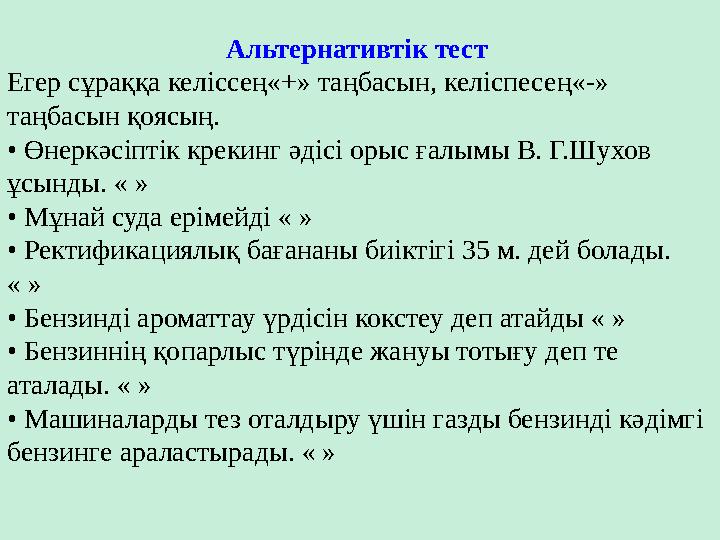 Альтернативтік тест

Егер сұраққа келіссең«+» таңбасын, келіспесең«-» таңбасын қоясың.

• Өнеркәсіптік крекинг әдісі орыс ғалымы В. Г.Шухов ұсынды. « »

• Мұнай суда ерімейді « »

• Ректификациялық бағананы биіктігі 35 м. дей болады. « »

• Бензинді ароматтау үрдісін кокстеу деп атайды « »

• Бензиннің қопарлыс түрінде жануы тотығу деп те аталады. « »

• Машиналарды тез оталдыру үшін газды бензинді кәдімгі бензинге араластырады. « »